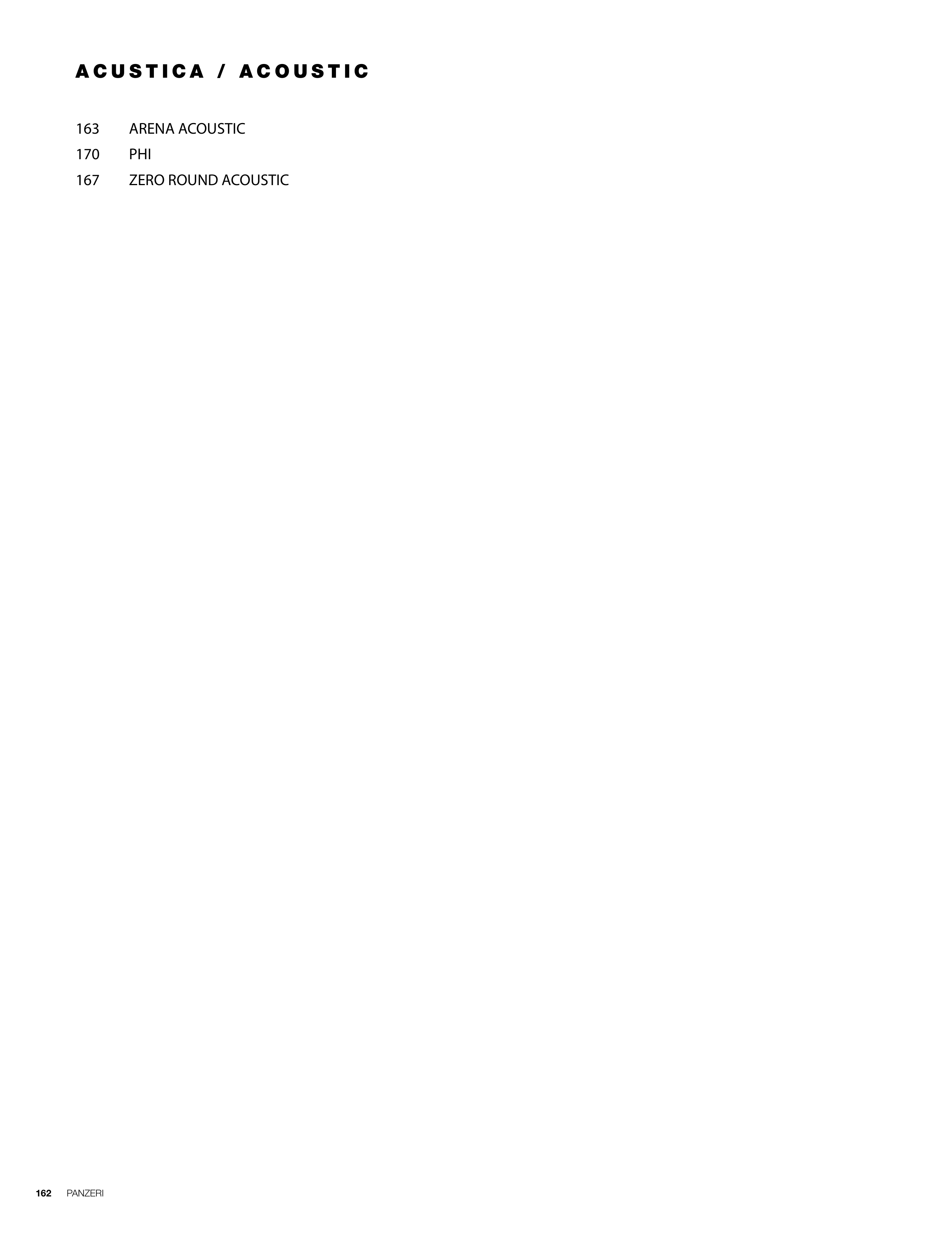 ACUSTICA / ACOUSTIC

163 ARENA ACOUSTIC
170 PHI
167 ZERO ROUND ACOUSTIC

162 PANZERI